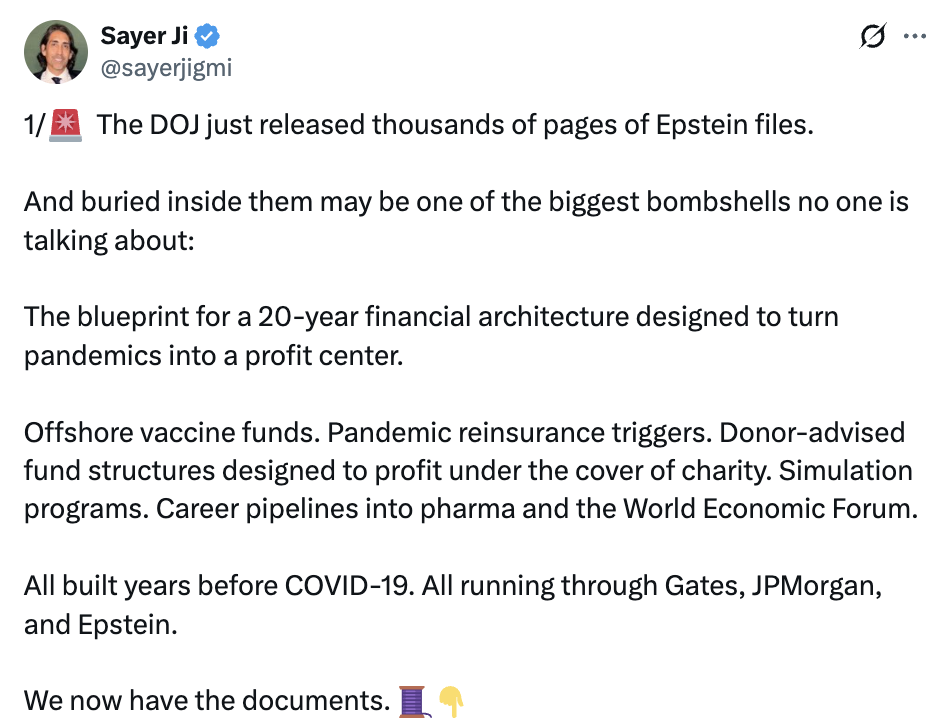 Sayer Ji
@sayerjigmi

1/🚨 The DOJ just released thousands of pages of Epstein files.

And buried inside them may be one of the biggest bombshells no one is talking about:

The blueprint for a 20-year financial architecture designed to turn pandemics into a profit center.

Offshore vaccine funds. Pandemic reinsurance triggers. Donor-advised fund structures designed to profit under the cover of charity. Simulation programs. Career pipelines into pharma and the World Economic Forum.

All built years before COVID-19. All running through Gates, JPMorgan, and Epstein.

We now have the documents. 🧵👇